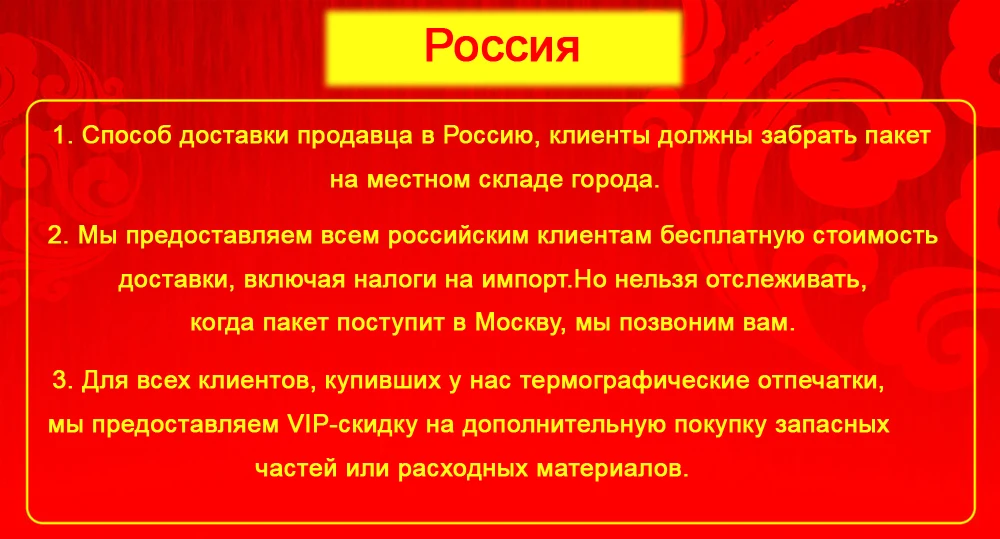 Россия

1. Способ доставки продавца в Россию, клиенты должны забрать пакет на местном складе города.

2. Мы предоставляем всем российским клиентам бесплатную стоимость доставки, включая налоги на импорт.Но нельзя отслеживать, когда пакет поступит в Москву, мы позвоним вам.

3. Для всех клиентов, купивших у нас термографические отпечатки, мы предоставляем VIP-скидку на дополнительную покупку запасных частей или расходных материалов.